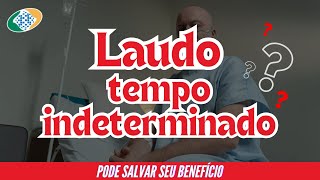 Laudo tempo indeterminado

?
?
?
?

PODE SALVAR SEU BENEFÍCIO